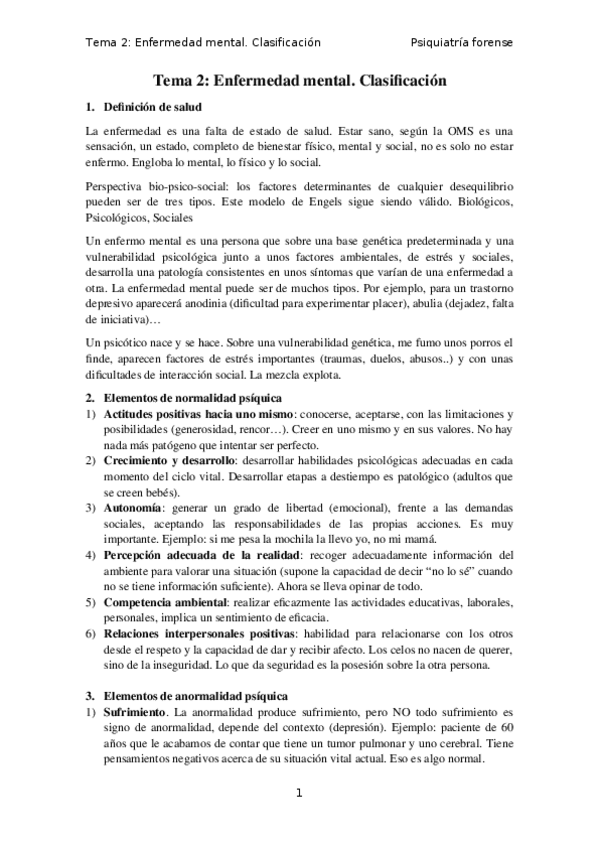 Tema 2: Enfermedad mental. Clasificación

Psiquiatría forense

Tema 2: Enfermedad mental. Clasificación

1. Definición de salud

La enfermedad es una falta de estado de salud. Estar sano, según la OMS es una sensación, un estado, completo de bienestar físico, mental y social, no es solo no estar enfermo. Engloba lo mental, lo físico y lo social.

Perspectiva bio-psico-social: los factores determinantes de cualquier desequilibrio pueden ser de tres tipos. Este modelo de Engels sigue siendo válido. Biológicos, Psicológicos, Sociales

Un enfermo mental es una persona que sobre una base genética predeterminada y una vulnerabilidad psicológica junto a unos factores ambientales, de estrés y sociales, desarrolla una patología consistentes en unos síntomas que varían de una enfermedad a otra. La enfermedad mental puede ser de muchos tipos. Por ejemplo, para un trastorno depresivo aparecerá anodinia (dificultad para experimentar placer), abulia (dejadez, falta de iniciativa)…

Un psicótico nace y se hace. Sobre una vulnerabilidad genética, me fumo unos porros el finde, aparecen factores de estrés importantes (traumas, duelos, abusos..) y con unas dificultades de interacción social. La mezcla explota.

2. Elementos de normalidad psíquica

1) Actitudes positivas hacia uno mismo: conocerse, aceptarse, con las limitaciones y posibilidades (generosidad, rencor…). Creer en uno mismo y en sus valores. No hay nada más patógeno que intentar ser perfecto.
2) Crecimiento y desarrollo: desarrollar habilidades psicológicas adecuadas en cada momento del ciclo vital. Desarrollar etapas a destiempo es patológico (adultos que se creen bebés).
3) Autonomía: generar un grado de libertad (emocional), frente a las demandas sociales, aceptando las responsabilidades de las propias acciones. Es muy importante. Ejemplo: si me pesa la mochila la llevo yo, no mi mamá.
4) Percepción adecuada de la realidad: recoger adecuadamente información del ambiente para valorar una situación (supone la capacidad de decir “no lo sé” cuando no se tiene información suficiente). Ahora se lleva opinar de todo.
5) Competencia ambiental: realizar eficazmente las actividades educativas, laborales, personales, implica un sentimiento de eficacia.
6) Relaciones interpersonales positivas: habilidad para relacionarse con los otros desde el respeto y la capacidad de dar y recibir afecto. Los celos no nacen de querer, sino de la inseguridad. Lo que da seguridad es la posesión sobre la otra persona.

3. Elementos de anormalidad psíquica

1) Sufrimiento. La anormalidad produce sufrimiento, pero NO todo sufrimiento es signo de anormalidad, depende del contexto (depresión). Ejemplo: paciente de 60 años que le acabamos de contar que tiene un tumor pulmonar y uno cerebral. Tiene pensamientos negativos acerca de su situación vital actual. Eso es algo normal.

1